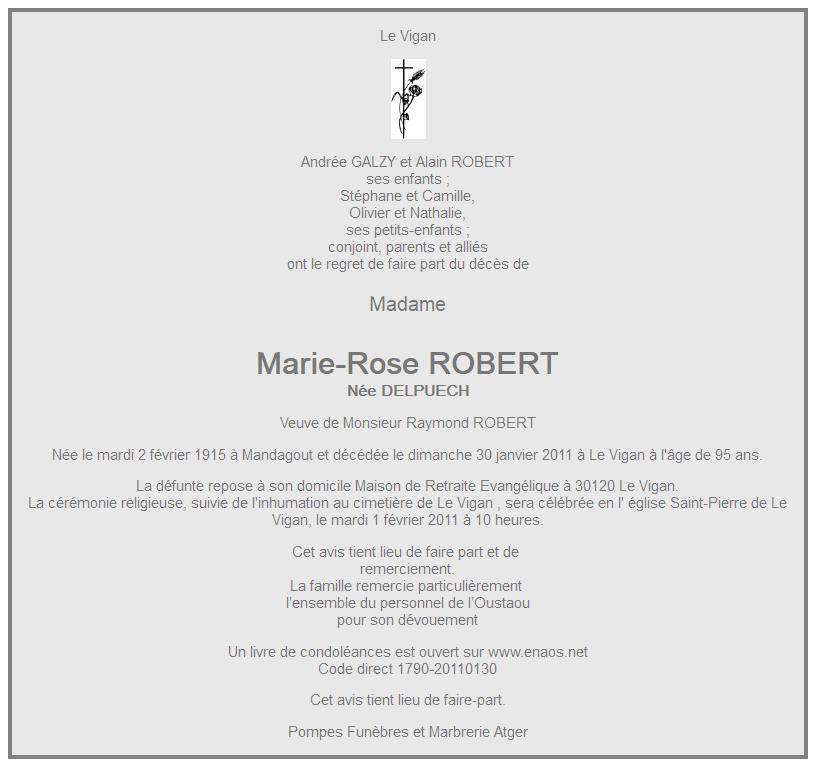 Le Vigan

Andrée GALZY et Alain ROBERT
ses enfants ;
Stéphane et Camille,
Olivier et Nathalie,
ses petits-enfants ;
conjoint, parents et alliés
ont le regret de faire part du décès de

Madame

Marie-Rose ROBERT
Née DELPUECH

Veuve de Monsieur Raymond ROBERT

Née le mardi 2 février 1915 à Mandagout et décédée le dimanche 30 janvier 2011 à Le Vigan à l'âge de 95 ans.

La défunte repose à son domicile Maison de Retraite Evangélique à 30120 Le Vigan.
La cérémonie religieuse, suivie de l'inhumation au cimetière de Le Vigan , sera célébrée en l' église Saint-Pierre de Le Vigan, le mardi 1 février 2011 à 10 heures.

Cet avis tient lieu de faire part et de remerciement.
La famille remercie particulièrement l'ensemble du personnel de l'Oustaou pour son dévouement

Un livre de condoléances est ouvert sur www.enaos.net
Code direct 1790-20110130

Cet avis tient lieu de faire-part.

Pompes Funèbres et Marbrerie Atger